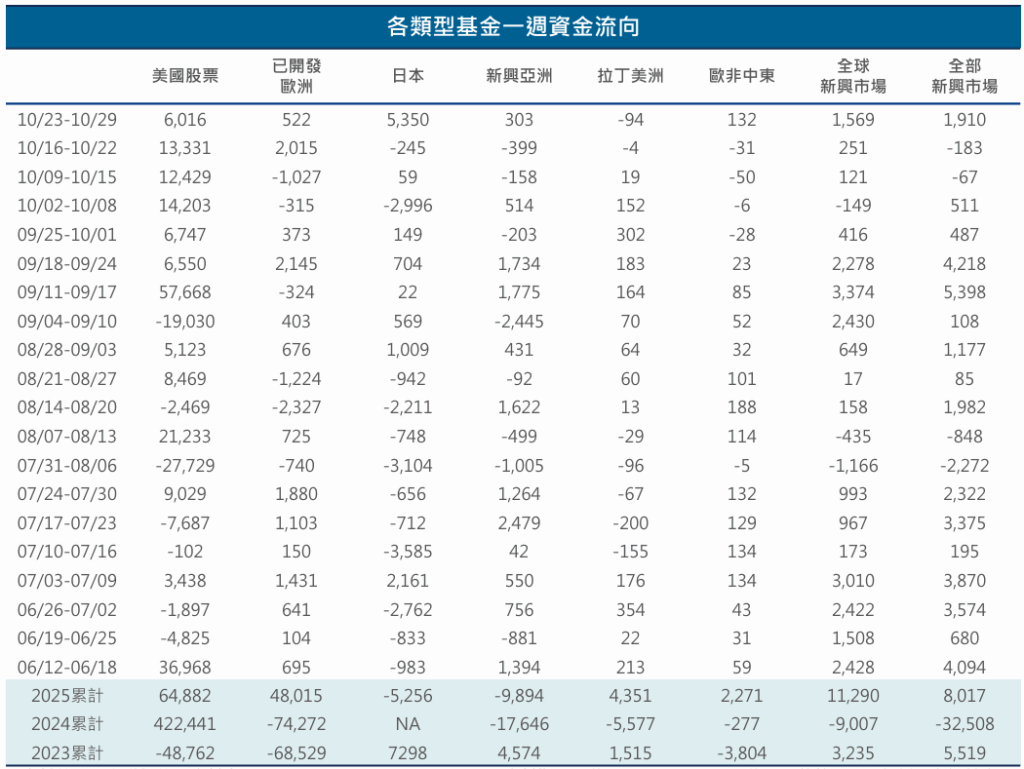 各類型基金一週資金流向

|  | 美國股票 | 已開發歐洲 | 日本 | 新興亞洲 | 拉丁美洲 | 歐非中東 | 全球新興市場 | 全部新興市場 |
|---|---|---|---|---|---|---|---|---|
| 10/23-10/29 | 6,016 | 522 | 5,350 | 303 | -94 | 132 | 1,569 | 1,910 |
| 10/16-10/22 | 13,331 | 2,015 | -245 | -399 | -4 | -31 | 251 | -183 |
| 10/09-10/15 | 12,429 | -1,027 | 59 | -158 | 19 | -50 | 121 | -67 |
| 10/02-10/08 | 14,203 | -315 | -2,996 | 514 | 152 | -6 | -149 | 511 |
| 09/25-10/01 | 6,747 | 373 | 149 | -203 | 302 | -28 | 416 | 487 |
| 09/18-09/24 | 6,550 | 2,145 | 704 | 1,734 | 183 | 23 | 2,278 | 4,218 |
| 09/11-09/17 | 57,668 | -324 | 22 | 1,775 | 164 | 85 | 3,374 | 5,398 |
| 09/04-09/10 | -19,030 | 403 | 569 | -2,445 | 70 | 52 | 2,430 | 108 |
| 08/28-09/03 | 5,123 | 676 | 1,009 | 431 | 64 | 32 | 649 | 1,177 |
| 08/21-08/27 | 8,469 | -1,224 | -942 | -92 | 60 | 101 | 17 | 85 |
| 08/14-08/20 | -2,469 | -2,327 | -2,211 | 1,622 | 13 | 188 | 158 | 1,982 |
| 08/07-08/13 | 21,233 | 725 | -748 | -499 | -29 | 114 | -435 | -848 |
| 07/31-08/06 | -27,729 | -740 | -3,104 | -1,005 | -96 | -5 | -1,166 | -2,272 |
| 07/24-07/30 | 9,029 | 1,880 | -656 | 1,264 | -67 | 132 | 993 | 2,322 |
| 07/17-07/23 | -7,687 | 1,103 | -712 | 2,479 | -200 | 129 | 967 | 3,375 |
| 07/10-07/16 | -102 | 150 | -3,585 | 42 | -155 | 134 | 173 | 195 |
| 07/03-07/09 | 3,438 | 1,431 | 2,161 | 550 | 176 | 134 | 3,010 | 3,870 |
| 06/26-07/02 | -1,897 | 641 | -2,762 | 756 | 354 | 43 | 2,422 | 3,574 |
| 06/19-06/25 | -4,825 | 104 | -833 | -881 | 22 | 31 | 1,508 | 680 |
| 06/12-06/18 | 36,968 | 695 | -983 | 1,394 | 213 | 59 | 2,428 | 4,094 |
| 2025累計 | 64,882 | 48,015 | -5,256 | -9,894 | 4,351 | 2,271 | 11,290 | 8,017 |
| 2024累計 | 422,441 | -74,272 | NA | -17,646 | -5,577 | -277 | -9,007 | -32,508 |
| 2023累計 | -48,762 | -68,529 | 7298 | 4,574 | 1,515 | -3,804 | 3,235 | 5,519 |